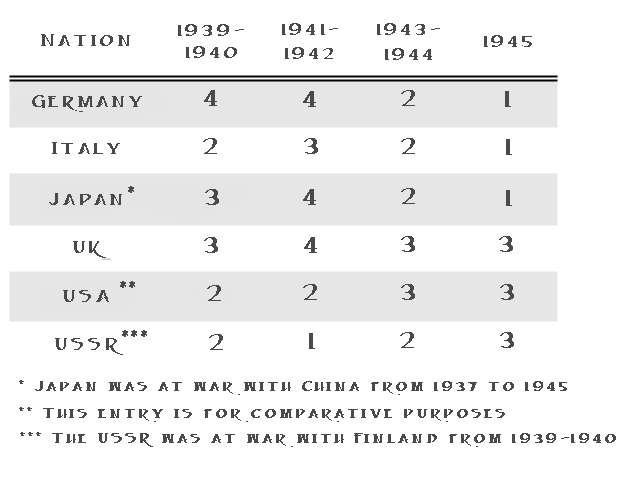 | NATION | 1939-1940 | 1941-1942 | 1943-1944 | 1945 |
|---|---|---|---|---|
| GERMANY | 4 | 4 | 2 | 1 |
| ITALY | 2 | 3 | 2 | 1 |
| JAPAN* | 3 | 4 | 2 | 1 |
| UK | 3 | 4 | 3 | 3 |
| USA** | 2 | 2 | 3 | 3 |
| USSR*** | 2 | 1 | 2 | 3 |

* JAPAN WAS AT WAR WITH CHINA FROM 1937 TO 1945

** THIS ENTRY IS FOR COMPARATIVE PURPOSES

*** THE USSR WAS AT WAR WITH FINLAND FROM 1939-1940